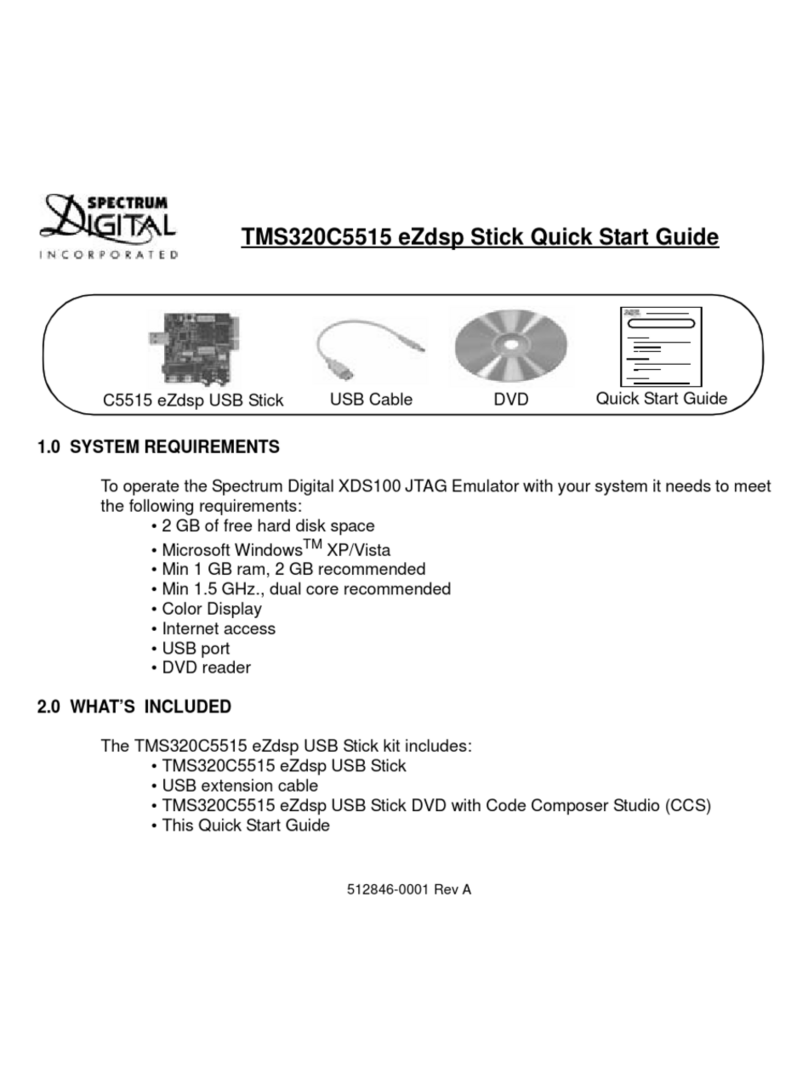 SPECTRUM DIGITAL INCORPORATED

TMS320C5515 eZdsp Stick Quick Start Guide

C5515 eZdsp USB Stick
USB Cable
DVD
Quick Start Guide

1.0 SYSTEM REQUIREMENTS

To operate the Spectrum Digital XDS100 JTAG Emulator with your system it needs to meet the following requirements:
• 2 GB of free hard disk space
• Microsoft Windows$^{TM}$ XP/Vista
• Min 1 GB ram, 2 GB recommended
• Min 1.5 GHz., dual core recommended
• Color Display
• Internet access
• USB port
• DVD reader

2.0 WHAT'S INCLUDED

The TMS320C5515 eZdsp USB Stick kit includes:
• TMS320C5515 eZdsp USB Stick
• USB extension cable
• TMS320C5515 eZdsp USB Stick DVD with Code Composer Studio (CCS)
• This Quick Start Guide

512846-0001 Rev A